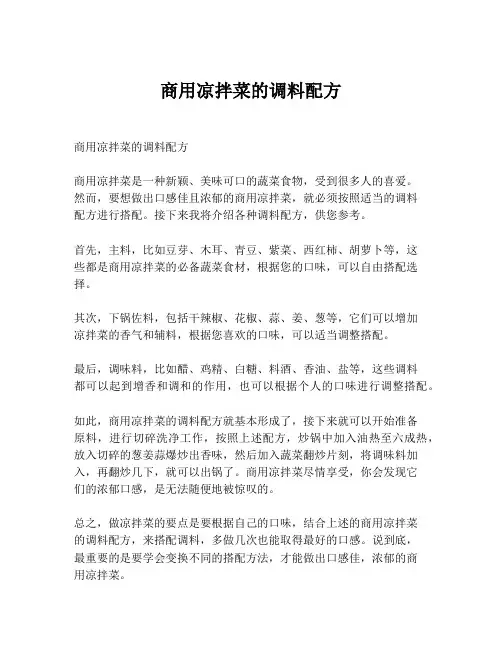 商用凉拌菜的调料配方

商用凉拌菜的调料配方

商用凉拌菜是一种新颖、美味可口的蔬菜食物，受到很多人的喜爱。然而，要想做出口感佳且浓郁的商用凉拌菜，就必须按照适当的调料配方进行搭配。接下来我将介绍各种调料配方，供您参考。

首先，主料，比如豆芽、木耳、青豆、紫菜、西红柿、胡萝卜等，这些都是商用凉拌菜的必备蔬菜食材，根据您的口味，可以自由搭配选择。

其次，下锅佐料，包括干辣椒、花椒、蒜、姜、葱等，它们可以增加凉拌菜的香气和辅料，根据您喜欢的口味，可以适当调整搭配。

最后，调味料，比如醋、鸡精、白糖、料酒、香油、盐等，这些调料都可以起到增香和调和的作用，也可以根据个人的口味进行调整搭配。

如此，商用凉拌菜的调料配方就基本形成了，接下来就可以开始准备原料，进行切碎洗净工作，按照上述配方，炒锅中加入油热至六成热，放入切碎的葱姜蒜爆炒出香味，然后加入蔬菜翻炒片刻，将调味料加入，再翻炒几下，就可以出锅了。商用凉拌菜尽情享受，你会发现它们的浓郁口感，是无法随便地被惊叹的。

总之，做凉拌菜的要点是要根据自己的口味，结合上述的商用凉拌菜的调料配方，来搭配调料，多做几次也能取得最好的口感。说到底，最重要的是要学会变换不同的搭配方法，才能做出口感佳，浓郁的商用凉拌菜。